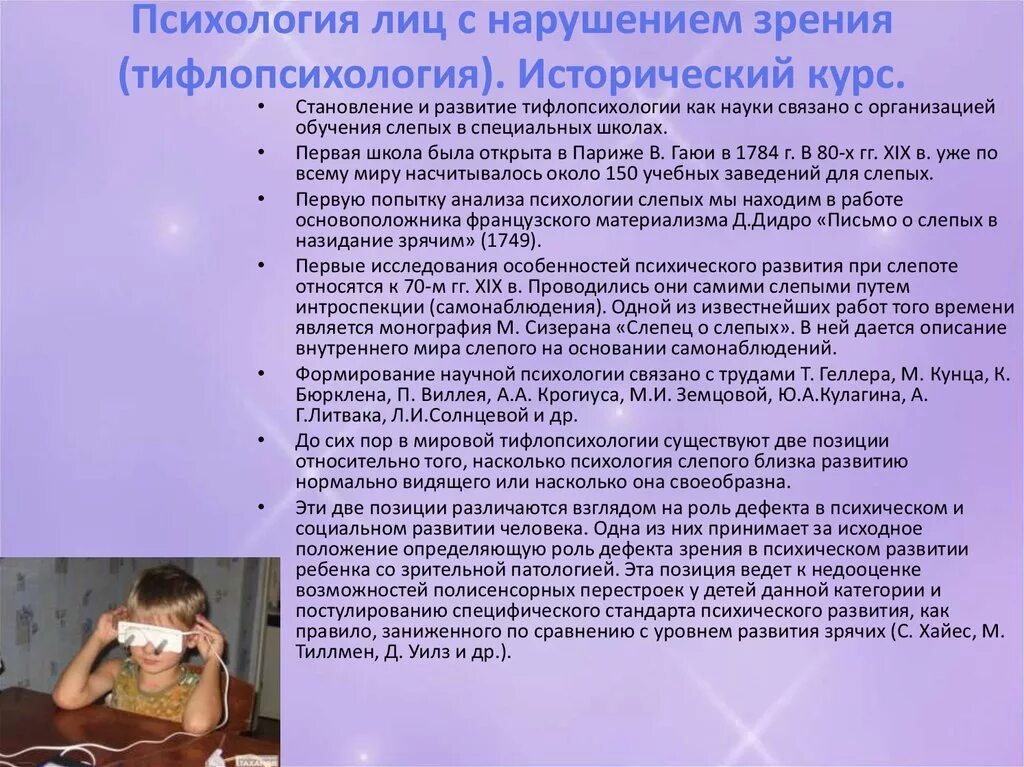 Психология лиц с нарушением зрения (тифлопсихология). Исторический курс.

• Становление и развитие тифлопсихологии как науки связано с организацией обучения слепых в специальных школах.

• Первая школа была открыта в Париже В. Гаюи в 1784 г. В 80-х гг. XIX в. уже по всему миру насчитывалось около 150 учебных заведений для слепых.

• Первую попытку анализа психологии слепых мы находим в работе основоположника французского материализма Д.Дидро «Письмо о слепых в назидание зрячим» (1749).

• Первые исследования особенностей психического развития при слепоте относятся к 70-м гг. XIX в. Проводились они самими слепыми путем интроспекции (самонаблюдения). Одной из известнейших работ того времени является монография М. Сизерана «Слепец о слепых». В ней дается описание внутреннего мира слепого на основании самонаблюдений.

• Формирование научной психологии связано с трудами Т. Геллера, М. Кунца, К. Бюрклена, П. Виллея, А.А. Крогиуса, М.И. Земцовой, Ю.А.Кулагина, А. Г.Литвака, Л.И.Солнцевой и др.

• До сих пор в мировой тифлопсихологии существуют две позиции относительно того, насколько психология слепого близка развитию нормально видящего или насколько она своеобразна.

• Эти две позиции различаются взглядом на роль дефекта в психическом и социальном развитии человека. Одна из них принимает за исходное положение определяющую роль дефекта зрения в психическом развитии ребенка со зрительной патологией. Эта позиция ведет к недооценке возможностей полисенсорных перестроек у детей данной категории и постулированию специфического стандарта психического развития, как правило, заниженного по сравнению с уровнем развития зрячих (С. Хайес, М. Тиллмен, Д. Уилз и др.).